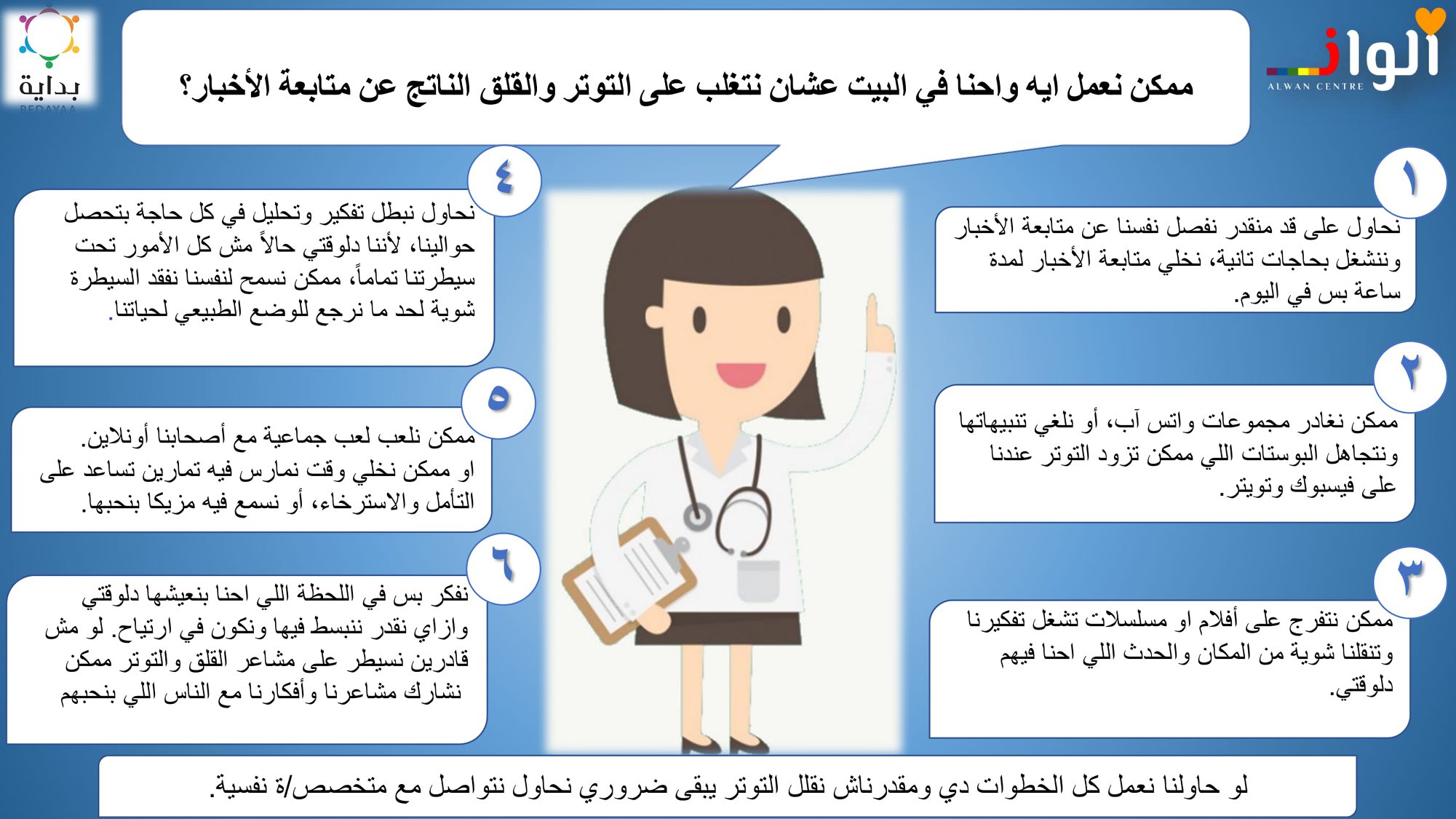 ألوان
ALWAN CENTRE

بداية
BEDAYAA

ممكن نعمل ايه واحنا في البيت عشان نتغلب على التوتر والقلق الناتج عن متابعة الأخبار؟

١
نحاول على قد منقدر نفصل نفسنا عن متابعة الأخبار وننشغل بحاجات تانية، نخلي متابعة الأخبار لمدة ساعة بس في اليوم.

٢
ممكن نغادر مجموعات واتس آب، أو نلغي تنبيهاتها ونتجاهل البوستات اللي ممكن تزود التوتر عندنا على فيسبوك وتويتر.

٣
ممكن نتفرج على أفلام او مسلسلات تشغل تفكيرنا وتنقلنا شوية من المكان والحدث اللي احنا فيهم دلوقتي.

٤
نحاول نبطل تفكير وتحليل في كل حاجة بتحصل حوالينا، لأننا دلوقتي حالاً مش كل الأمور تحت سيطرتنا تماماً، ممكن نسمح لنفسنا نفقد السيطرة شوية لحد ما نرجع للوضع الطبيعي لحياتنا.

٥
ممكن نلعب لعب جماعية مع أصحابنا أونلاين. او ممكن نخلي وقت نمارس فيه تمارين تساعد على التأمل والاسترخاء، أو نسمع فيه مزيكا بنحبها.

٦
نفكر بس في اللحظة اللي احنا بنعيشها دلوقتي وازاي نقدر ننبسط فيها ونكون في ارتياح. لو مش قادرين نسيطر على مشاعر القلق والتوتر ممكن نشارك مشاعرنا وأفكارنا مع الناس اللي بنحبهم

لو حاولنا نعمل كل الخطوات دي ومقدرناش نقلل التوتر يبقى ضروري نحاول نتواصل مع متخصص/ة نفسية.